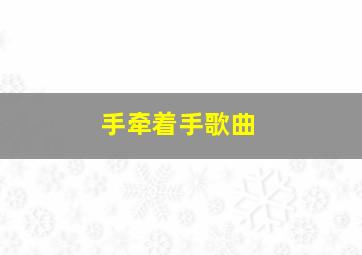 手牵着手歌曲